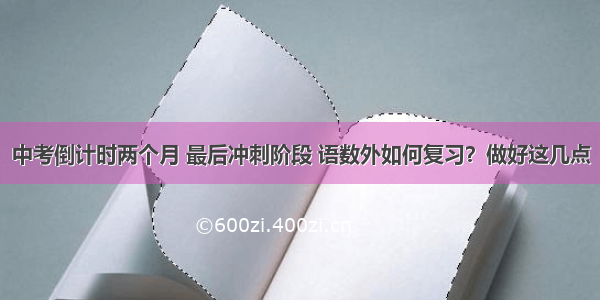 中考倒计时两个月 最后冲刺阶段 语数外如何复习？做好这几点

©600zi.400zi.cn